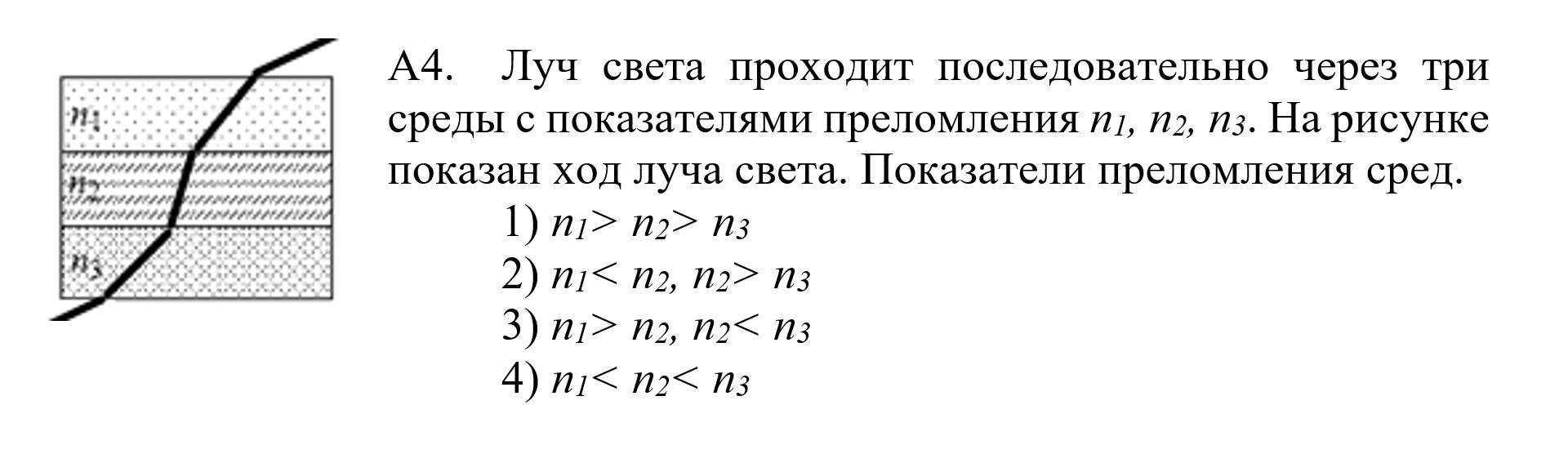 $n_1$

$n_2$

$n_3$

А4. Луч света проходит последовательно через три среды с показателями преломления $n_1$, $n_2$, $n_3$. На рисунке показан ход луча света. Показатели преломления сред.

1) $n_1 > n_2 > n_3$

2) $n_1 < n_2$, $n_2 > n_3$

3) $n_1 > n_2$, $n_2 < n_3$

4) $n_1 < n_2 < n_3$